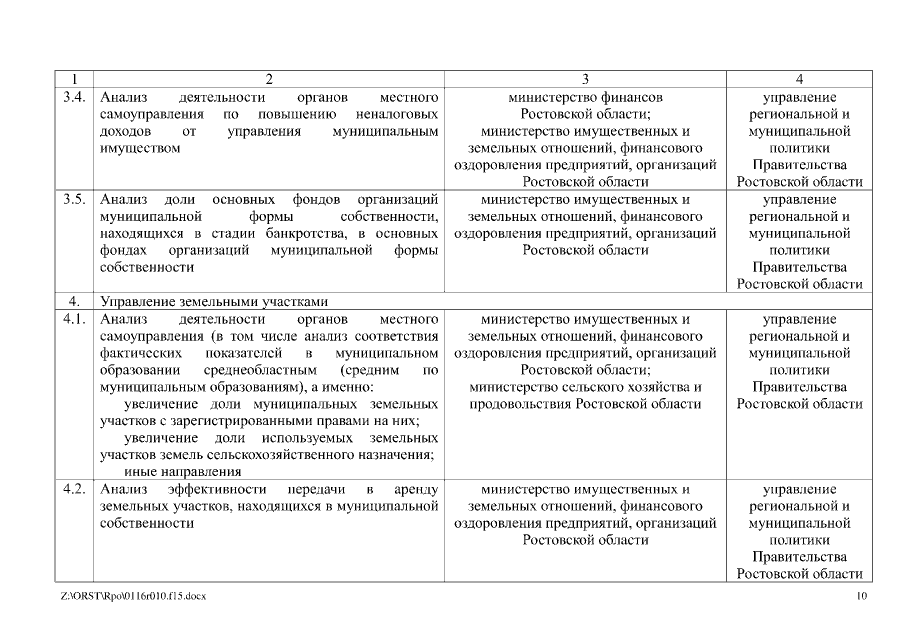 | 1 | 2 | 3 | 4 |
|---|---|---|---|
| 3.4. | Анализ деятельности органов местного самоуправления по повышению неналоговых доходов от управления муниципальным имуществом | министерство финансов Ростовской области; министерство имущественных и земельных отношений, финансового оздоровления предприятий, организаций Ростовской области | управление региональной и муниципальной политики Правительства Ростовской области |
| 3.5. | Анализ доли основных фондов организаций муниципальной формы собственности, находящихся в стадии банкротства, в основных фондах организаций муниципальной формы собственности | министерство имущественных и земельных отношений, финансового оздоровления предприятий, организаций Ростовской области | управление региональной и муниципальной политики Правительства Ростовской области |
| 4. | Управление земельными участками | | |
| 4.1. | Анализ деятельности органов местного самоуправления (в том числе анализ соответствия фактических показателей в муниципальном образовании среднеобластным (средним по муниципальным образованиям), а именно: увеличение доли муниципальных земельных участков с зарегистрированными правами на них; увеличение доли используемых земельных участков земель сельскохозяйственного назначения; иные направления | министерство имущественных и земельных отношений, финансового оздоровления предприятий, организаций Ростовской области; министерство сельского хозяйства и продовольствия Ростовской области | управление региональной и муниципальной политики Правительства Ростовской области |
| 4.2. | Анализ эффективности передачи в аренду земельных участков, находящихся в муниципальной собственности | министерство имущественных и земельных отношений, финансового оздоровления предприятий, организаций Ростовской области | управление региональной и муниципальной политики Правительства Ростовской области |

Z:\ORST\Rpo\0116r010.f15.docx

10